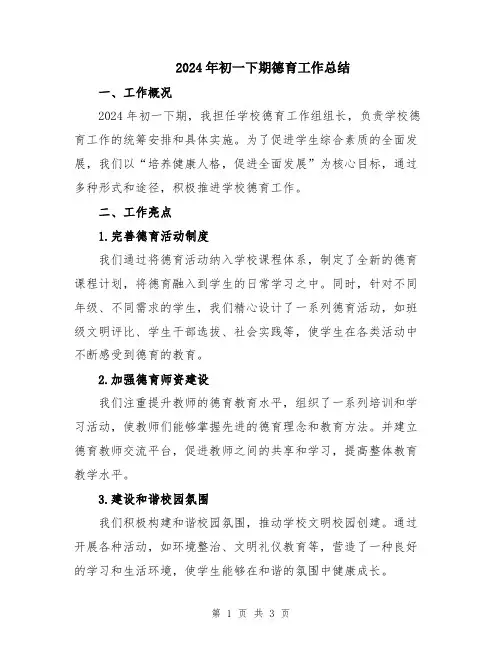 2024年初一下期德育工作总结

一、工作概况

2024年初一下期，我担任学校德育工作组组长，负责学校德育工作的统筹安排和具体实施。为了促进学生综合素质的全面发展，我们以“培养健康人格，促进全面发展”为核心目标，通过多种形式和途径，积极推进学校德育工作。

二、工作亮点

1.完善德育活动制度

我们通过将德育活动纳入学校课程体系，制定了全新的德育课程计划，将德育融入到学生的日常学习之中。同时，针对不同年级、不同需求的学生，我们精心设计了一系列德育活动，如班级文明评比、学生干部选拔、社会实践等，使学生在各类活动中不断感受到德育的教育。

2.加强德育师资建设

我们注重提升教师的德育教育水平，组织了一系列培训和学习活动，使教师们能够掌握先进的德育理念和教育方法。并建立德育教师交流平台，促进教师之间的共享和学习，提高整体教育教学水平。

3.建设和谐校园氛围

我们积极构建和谐校园氛围，推动学校文明校园创建。通过开展各种活动，如环境整治、文明礼仪教育等，营造了一种良好的学习和生活环境，使学生能够在和谐的氛围中健康成长。

第 1 页 共 3 页